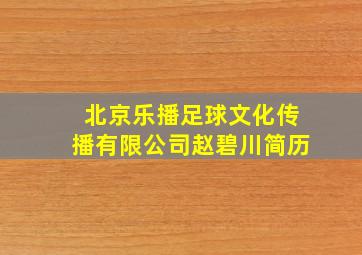 北京乐播足球文化传播有限公司赵碧川简历